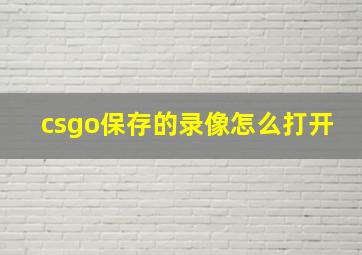 csgo保存的录像怎么打开